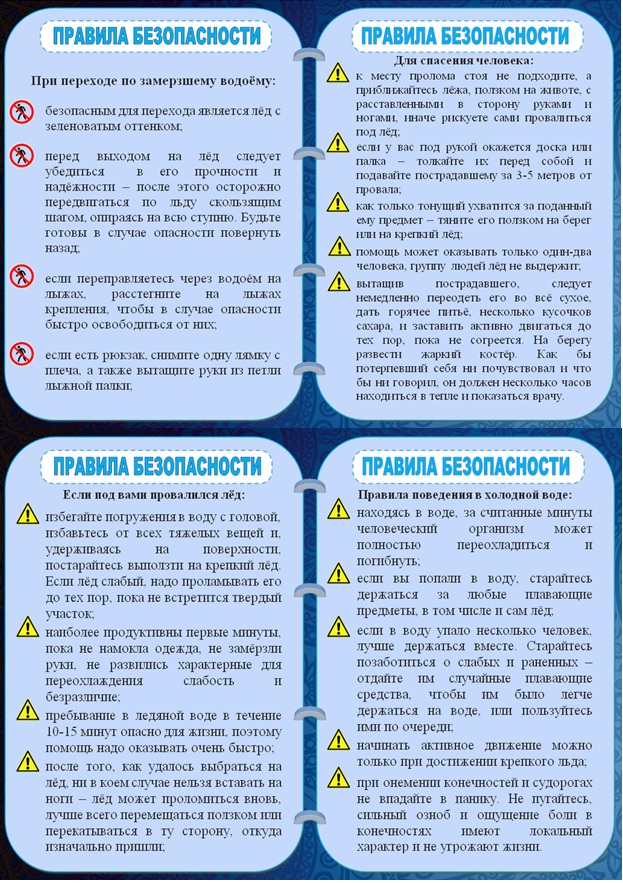 ПРАВИЛА БЕЗОПАСНОСТИ

При переходе по замерзшему водоёму:

безопасным для перехода является лёд с зеленоватым оттенком;

перед выходом на лёд следует убедиться в его прочности и надёжности – после этого осторожно передвигаться по льду скользящим шагом, опираясь на всю ступню. Будьте готовы в случае опасности повернуть назад;

если переправляетесь через водоём на лыжах, расстегните на лыжах крепления, чтобы в случае опасности быстро освободиться от них;

если есть рюкзак, снимите одну лямку с плеча, а также вытащите руки из петли лыжной палки;

ПРАВИЛА БЕЗОПАСНОСТИ

Для спасения человека:

к месту пролома стоя не подходите, а приближайтесь лёжа, ползком на животе, с расставленными в сторону руками и ногами, иначе рискуете сами провалиться под лёд;

если у вас под рукой окажется доска или палка – толкайте их перед собой и подавайте пострадавшему за 3-5 метров от провала;

как только тонущий ухватится за поданный ему предмет – тяните его ползком на берег или на крепкий лёд;

помощь может оказывать только один-два человека, группу людей лёд не выдержит;

вытащив пострадавшего, следует немедленно переодеть его во всё сухое, дать горячее питьё, несколько кусочков сахара, и заставить активно двигаться до тех пор, пока не согреется. На берегу развести жаркий костёр. Как бы потерпевший себя ни почувствовал и что бы ни говорил, он должен несколько часов находиться в тепле и показаться врачу.

ПРАВИЛА БЕЗОПАСНОСТИ

Если под вами провалился лёд:

избегайте погружения в воду с головой, избавьтесь от всех тяжелых вещей и, удерживаясь на поверхности, постарайтесь выползти на крепкий лёд. Если лёд слабый, надо проламывать его до тех пор, пока не встретится твердый участок;

наиболее продуктивны первые минуты, пока не намокла одежда, не замёрзли руки, не развились характерные для переохлаждения слабость и безразличие;

пребывание в ледяной воде в течение 10-15 минут опасно для жизни, поэтому помощь надо оказывать очень быстро;

после того, как удалось выбраться на лёд, ни в коем случае нельзя вставать на ноги – лёд может проломиться вновь, лучше всего перемещаться ползком или перекатываться в ту сторону, откуда изначально пришли;

ПРАВИЛА БЕЗОПАСНОСТИ

Правила поведения в холодной воде:

находясь в воде, за считанные минуты человеческий организм может полностью переохладиться и погибнуть;

если вы попали в воду, старайтесь держаться за любые плавающие предметы, в том числе и сам лёд;

если в воду упало несколько человек, лучше держаться вместе. Старайтесь позаботиться о слабых и раненных – отдайте им случайные плавающие средства, чтобы им было легче держаться на воде, или пользуйтесь ими по очереди;

начинать активное движение можно только при достижении крепкого льда;

при онемении конечностей и судорогах не впадайте в панику. Не пугайтесь, сильный озноб и ощущение боли в конечностях имеют локальный характер и не угрожают жизни.